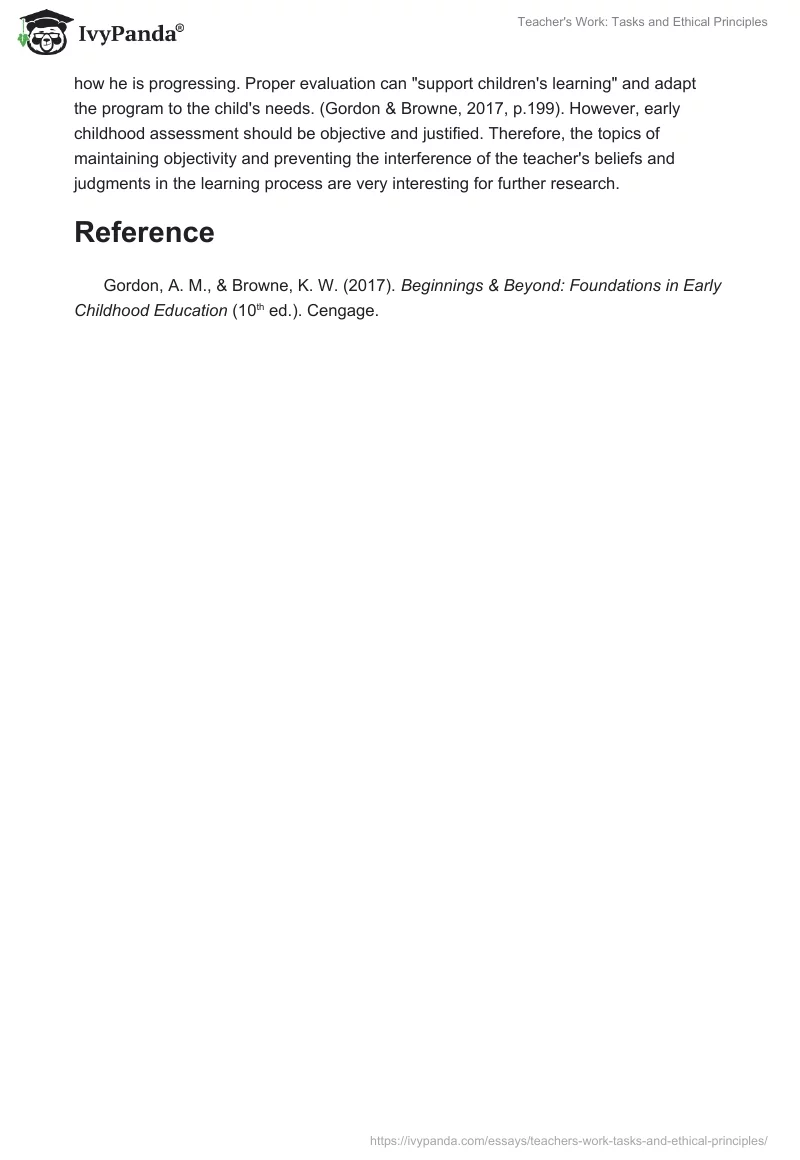 IvyPanda®

Teacher's Work: Tasks and Ethical Principles

how he is progressing. Proper evaluation can "support children's learning" and adapt the program to the child's needs. (Gordon & Browne, 2017, p.199). However, early childhood assessment should be objective and justified. Therefore, the topics of maintaining objectivity and preventing the interference of the teacher's beliefs and judgments in the learning process are very interesting for further research.

Reference

Gordon, A. M., & Browne, K. W. (2017). Beginnings & Beyond: Foundations in Early Childhood Education (10th ed.). Cengage.

https://ivypanda.com/essays/teachers-work-tasks-and-ethical-principles/